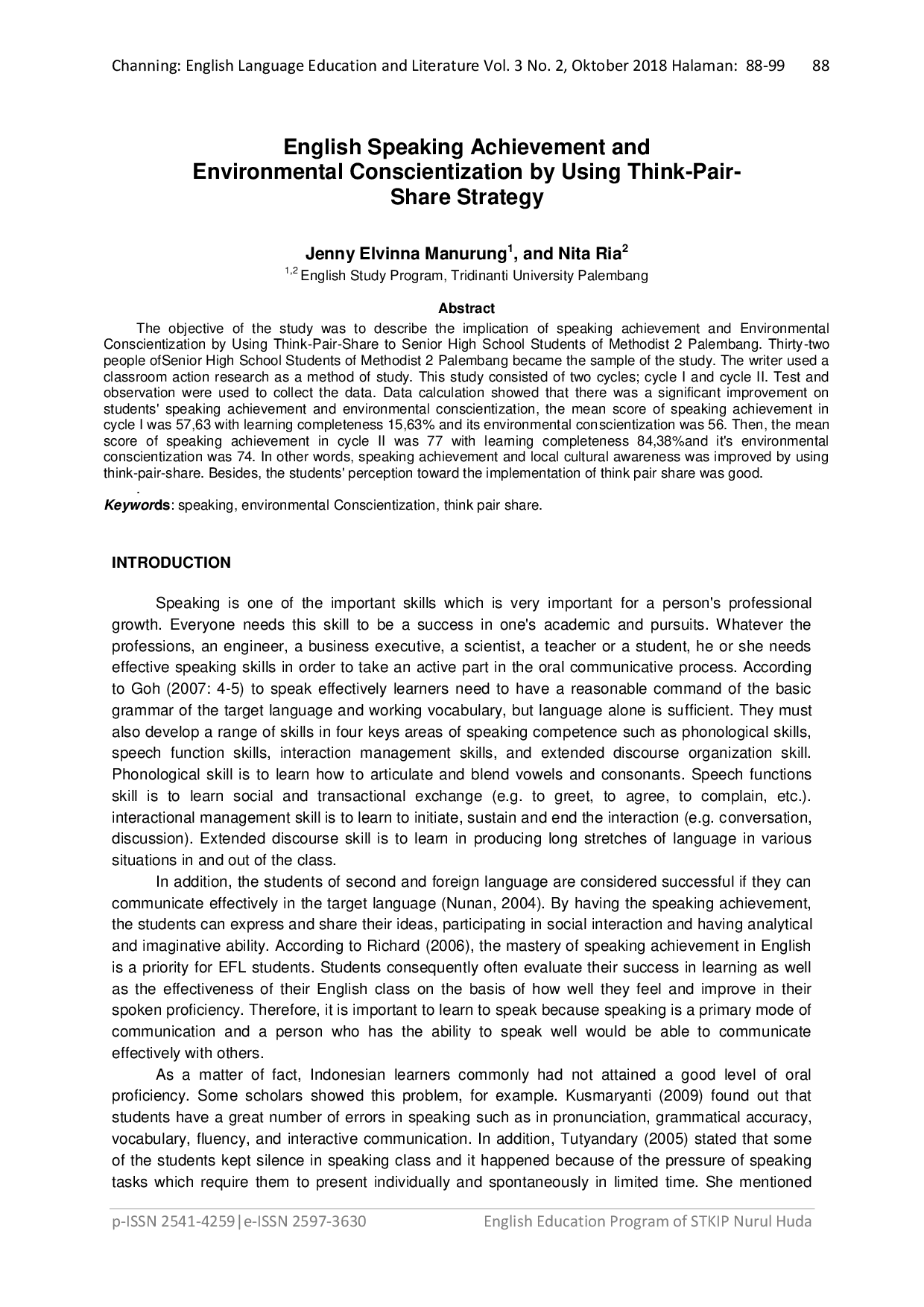 Channing: English Language Education and Literature Vol. 3 No. 2, Oktober 2018 Halaman: 88-99 88

English Speaking Achievement and Environmental Conscientization by Using Think-Pair-Share Strategy

Jenny Elvinna Manurung$^1$, and Nita Ria$^2$
$^{1,2}$ English Study Program, Tridinanti University Palembang

Abstract
The objective of the study was to describe the implication of speaking achievement and Environmental Conscientization by Using Think-Pair-Share to Senior High School Students of Methodist 2 Palembang. Thirty-two people ofSenior High School Students of Methodist 2 Palembang became the sample of the study. The writer used a classroom action research as a method of study. This study consisted of two cycles; cycle I and cycle II. Test and observation were used to collect the data. Data calculation showed that there was a significant improvement on students' speaking achievement and environmental conscientization, the mean score of speaking achievement in cycle I was 57,63 with learning completeness 15,63% and its environmental conscientization was 56. Then, the mean score of speaking achievement in cycle II was 77 with learning completeness 84,38%and it's environmental conscientization was 74. In other words, speaking achievement and local cultural awareness was improved by using think-pair-share. Besides, the students' perception toward the implementation of think pair share was good.
.
Keywords: speaking, environmental Conscientization, think pair share.

INTRODUCTION

Speaking is one of the important skills which is very important for a person's professional growth. Everyone needs this skill to be a success in one's academic and pursuits. Whatever the professions, an engineer, a business executive, a scientist, a teacher or a student, he or she needs effective speaking skills in order to take an active part in the oral communicative process. According to Goh (2007: 4-5) to speak effectively learners need to have a reasonable command of the basic grammar of the target language and working vocabulary, but language alone is sufficient. They must also develop a range of skills in four keys areas of speaking competence such as phonological skills, speech function skills, interaction management skills, and extended discourse organization skill. Phonological skill is to learn how to articulate and blend vowels and consonants. Speech functions skill is to learn social and transactional exchange (e.g. to greet, to agree, to complain, etc.). interactional management skill is to learn to initiate, sustain and end the interaction (e.g. conversation, discussion). Extended discourse skill is to learn in producing long stretches of language in various situations in and out of the class.

In addition, the students of second and foreign language are considered successful if they can communicate effectively in the target language (Nunan, 2004). By having the speaking achievement, the students can express and share their ideas, participating in social interaction and having analytical and imaginative ability. According to Richard (2006), the mastery of speaking achievement in English is a priority for EFL students. Students consequently often evaluate their success in learning as well as the effectiveness of their English class on the basis of how well they feel and improve in their spoken proficiency. Therefore, it is important to learn to speak because speaking is a primary mode of communication and a person who has the ability to speak well would be able to communicate effectively with others.

As a matter of fact, Indonesian learners commonly had not attained a good level of oral proficiency. Some scholars showed this problem, for example. Kusmaryanti (2009) found out that students have a great number of errors in speaking such as in pronunciation, grammatical accuracy, vocabulary, fluency, and interactive communication. In addition, Tutyandary (2005) stated that some of the students kept silence in speaking class and it happened because of the pressure of speaking tasks which require them to present individually and spontaneously in limited time. She mentioned

p-ISSN 2541-4259|e-ISSN 2597-3630 English Education Program of STKIP Nurul Huda